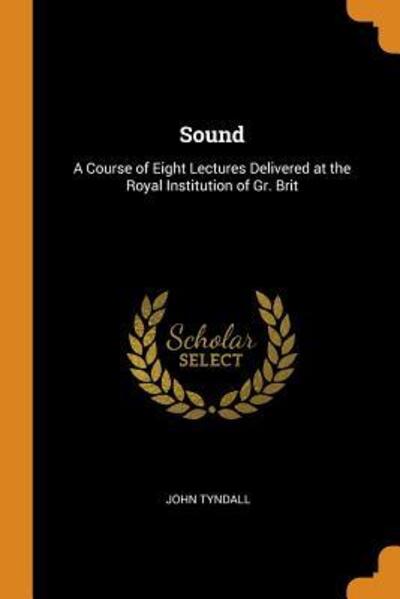 Sound

A Course of Eight Lectures Delivered at the Royal Institution of Gr. Brit

Scholar
SELECT

JOHN TYNDALL